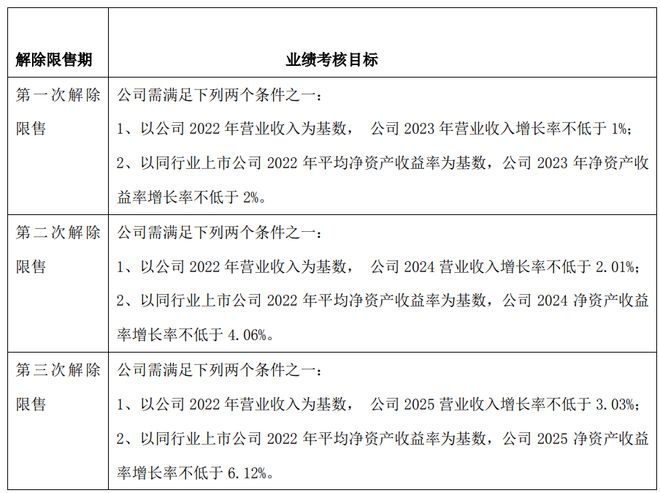 | 解除限售期 | 业绩考核目标 |
|---|---|
| 第一次解除限售 | 公司需满足下列两个条件之一：<br>1、以公司 2022 年营业收入为基数， 公司 2023 年营业收入增长率不低于 1%；<br>2、以同行业上市公司 2022 年平均净资产收益率为基数，公司 2023 年净资产收益率增长率不低于 2%。 |
| 第二次解除限售 | 公司需满足下列两个条件之一：<br>1、以公司 2022 年营业收入为基数， 公司 2024 营业收入增长率不低于 2.01%；<br>2、以同行业上市公司 2022 年平均净资产收益率为基数，公司 2024 净资产收益率增长率不低于 4.06%。 |
| 第三次解除限售 | 公司需满足下列两个条件之一：<br>1、以公司 2022 年营业收入为基数， 公司 2025 营业收入增长率不低于 3.03%；<br>2、以同行业上市公司 2022 年平均净资产收益率为基数，公司 2025 净资产收益率增长率不低于 6.12%。 |